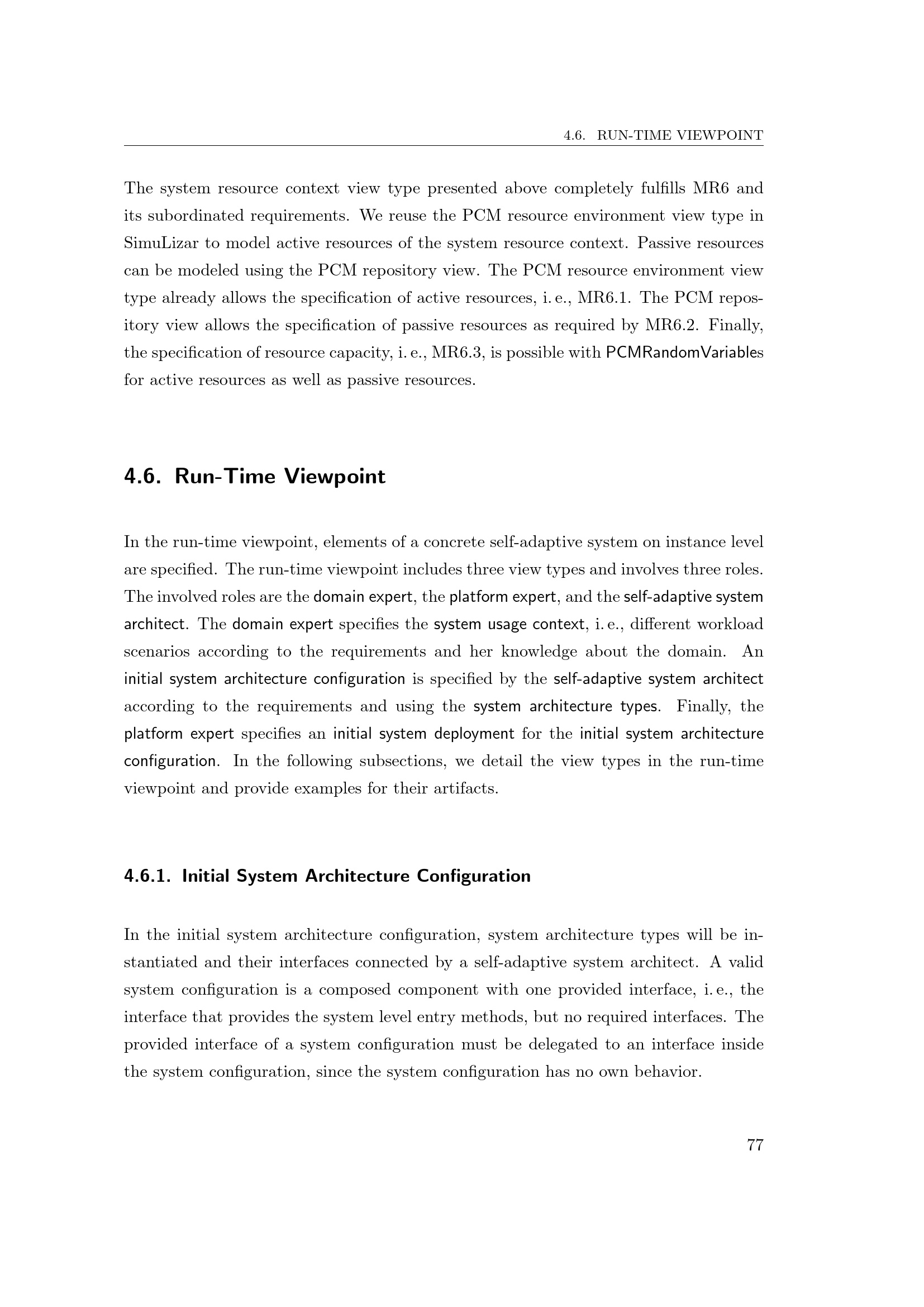 4.6. RUN-TIME VIEWPOINT

The system resource context view type presented above completely fulfills MR6 and its subordinated requirements. We reuse the PCM resource environment view type in SimuLizar to model active resources of the system resource context. Passive resources can be modeled using the PCM repository view. The PCM resource environment view type already allows the specification of active resources, i. e., MR6.1. The PCM repository view allows the specification of passive resources as required by MR6.2. Finally, the specification of resource capacity, i. e., MR6.3, is possible with PCMRandomVariables for active resources as well as passive resources.

4.6. Run-Time Viewpoint

In the run-time viewpoint, elements of a concrete self-adaptive system on instance level are specified. The run-time viewpoint includes three view types and involves three roles. The involved roles are the domain expert, the platform expert, and the self-adaptive system architect. The domain expert specifies the system usage context, i. e., different workload scenarios according to the requirements and her knowledge about the domain. An initial system architecture configuration is specified by the self-adaptive system architect according to the requirements and using the system architecture types. Finally, the platform expert specifies an initial system deployment for the initial system architecture configuration. In the following subsections, we detail the view types in the run-time viewpoint and provide examples for their artifacts.

4.6.1. Initial System Architecture Configuration

In the initial system architecture configuration, system architecture types will be instantiated and their interfaces connected by a self-adaptive system architect. A valid system configuration is a composed component with one provided interface, i. e., the interface that provides the system level entry methods, but no required interfaces. The provided interface of a system configuration must be delegated to an interface inside the system configuration, since the system configuration has no own behavior.

77